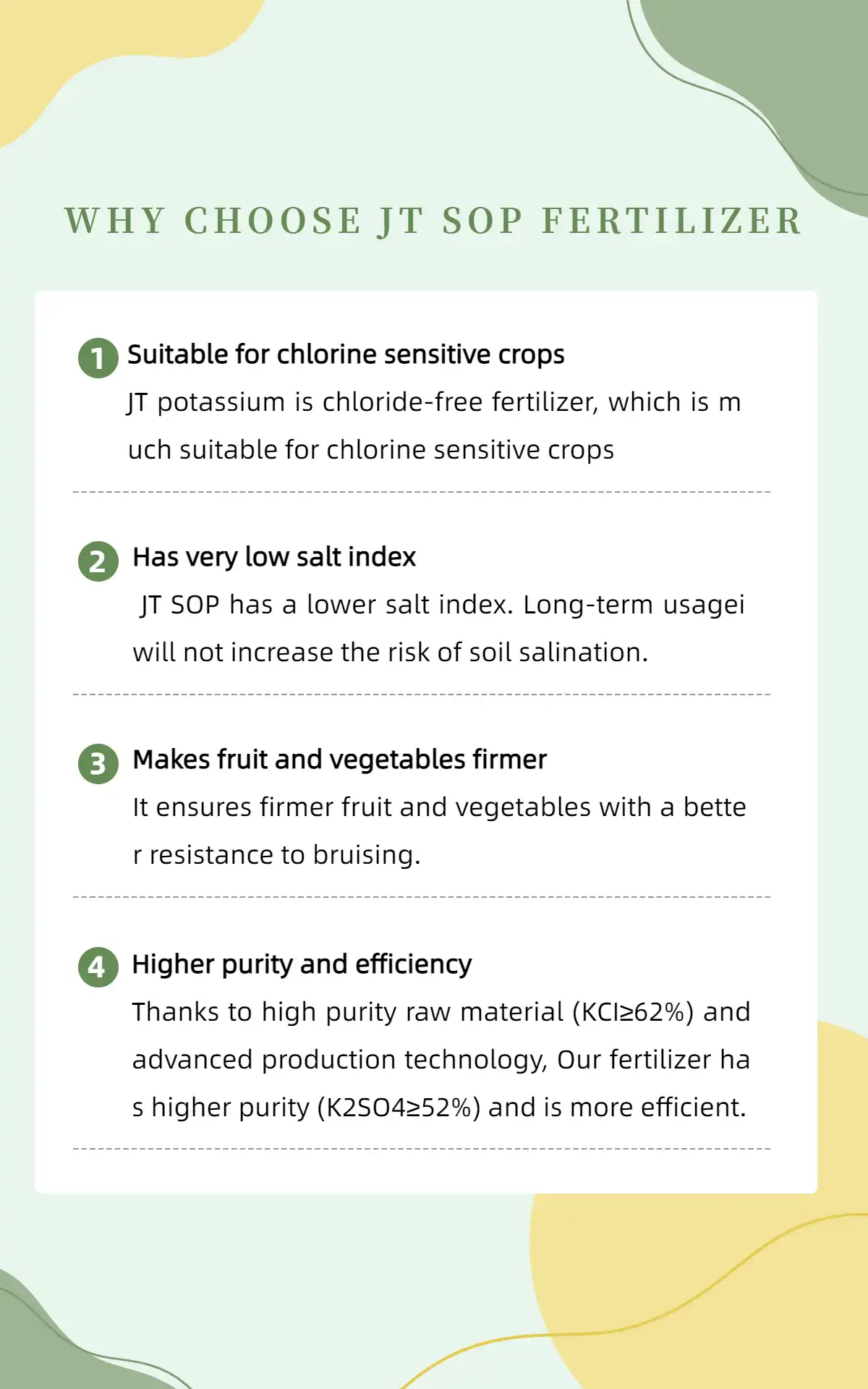 WHY CHOOSE JT SOP FERTILIZER

1 Suitable for chlorine sensitive crops
JT potassium is chloride-free fertilizer, which is m uch suitable for chlorine sensitive crops

2 Has very low salt index
JT SOP has a lower salt index. Long-term usagei will not increase the risk of soil salination.

3 Makes fruit and vegetables firmer
It ensures firmer fruit and vegetables with a bette r resistance to bruising.

4 Higher purity and efficiency
Thanks to high purity raw material (KCl≥62%) and advanced production technology, Our fertilizer ha s higher purity (K2SO4≥52%) and is more efficient.